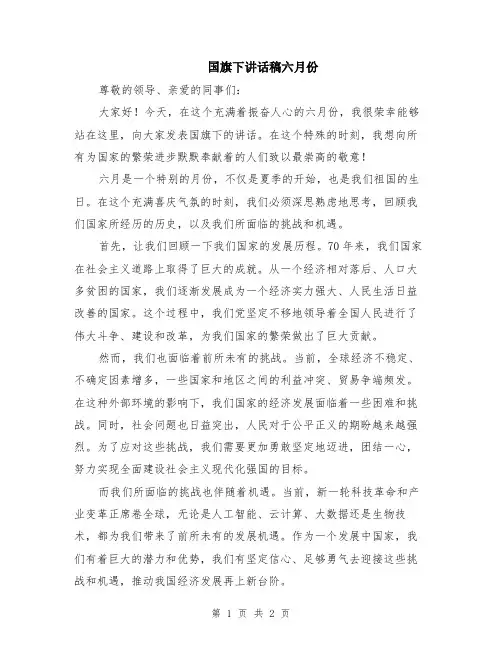 国旗下讲话稿六月份

尊敬的领导、亲爱的同事们：

大家好！今天，在这个充满着振奋人心的六月份，我很荣幸能够站在这里，向大家发表国旗下的讲话。在这个特殊的时刻，我想向所有为国家的繁荣进步默默奉献着的人们致以最崇高的敬意！

六月是一个特别的月份，不仅是夏季的开始，也是我们祖国的生日。在这个充满喜庆气氛的时刻，我们必须深思熟虑地思考，回顾我们国家所经历的历史，以及我们所面临的挑战和机遇。

首先，让我们回顾一下我们国家的发展历程。70年来，我们国家在社会主义道路上取得了巨大的成就。从一个经济相对落后、人口大多贫困的国家，我们逐渐发展成为一个经济实力强大、人民生活日益改善的国家。这个过程中，我们党坚定不移地领导着全国人民进行了伟大斗争、建设和改革，为我们国家的繁荣做出了巨大贡献。

然而，我们也面临着前所未有的挑战。当前，全球经济不稳定、不确定因素增多，一些国家和地区之间的利益冲突、贸易争端频发。在这种外部环境的影响下，我们国家的经济发展面临着一些困难和挑战。同时，社会问题也日益突出，人民对于公平正义的期盼越来越强烈。为了应对这些挑战，我们需要更加勇敢坚定地迈进，团结一心，努力实现全面建设社会主义现代化强国的目标。

而我们所面临的挑战也伴随着机遇。当前，新一轮科技革命和产业变革正席卷全球，无论是人工智能、云计算、大数据还是生物技术，都为我们带来了前所未有的发展机遇。作为一个发展中国家，我们有着巨大的潜力和优势，我们有坚定信心、足够勇气去迎接这些挑战和机遇，推动我国经济发展再上新台阶。

第 1 页 共 2 页